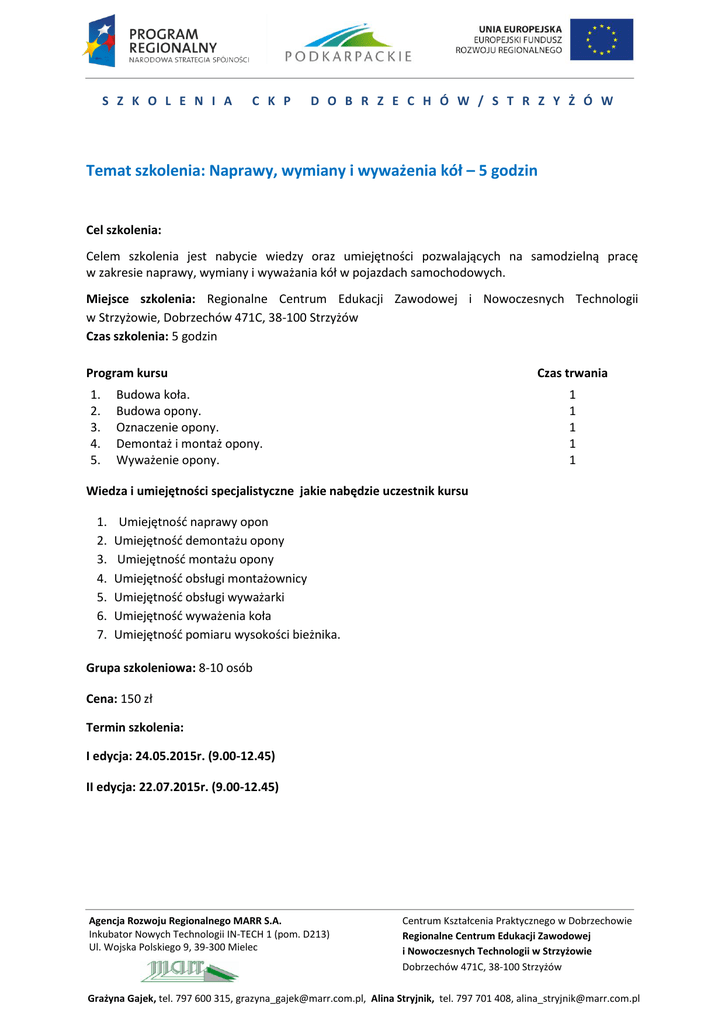 PROGRAM REGIONALNY
NARODOWA STRATEGIA SPÓJNOŚCI

PODKARPACKIE

UNIA EUROPEJSKA
EUROPEJSKI FUNDUSZ
ROZWOJU REGIONALNEGO

SZKOLENIA CKP DOBRZECHÓW/STRZYŻÓW

Temat szkolenia: Naprawy, wymiany i wyważenia kół – 5 godzin

Cel szkolenia:

Celem szkolenia jest nabycie wiedzy oraz umiejętności pozwalających na samodzielną pracę w zakresie naprawy, wymiany i wyważania kół w pojazdach samochodowych.

Miejsce szkolenia: Regionalne Centrum Edukacji Zawodowej i Nowoczesnych Technologii w Strzyżowie, Dobrzechów 471C, 38-100 Strzyżów
Czas szkolenia: 5 godzin

| Program kursu | Czas trwania |
|---|---|
| 1. Budowa koła. | 1 |
| 2. Budowa opony. | 1 |
| 3. Oznaczenie opony. | 1 |
| 4. Demontaż i montaż opony. | 1 |
| 5. Wyważenie opony. | 1 |

Wiedza i umiejętności specjalistyczne jakie nabędzie uczestnik kursu

1. Umiejętność naprawy opon
2. Umiejętność demontażu opony
3. Umiejętność montażu opony
4. Umiejętność obsługi montażownicy
5. Umiejętność obsługi wyważarki
6. Umiejętność wyważenia koła
7. Umiejętność pomiaru wysokości bieżnika.

Grupa szkoleniowa: 8-10 osób

Cena: 150 zł

Termin szkolenia:

I edycja: 24.05.2015r. (9.00-12.45)

II edycja: 22.07.2015r. (9.00-12.45)

Agencja Rozwoju Regionalnego MARR S.A.
Inkubator Nowych Technologii IN-TECH 1 (pom. D213)
Ul. Wojska Polskiego 9, 39-300 Mielec

MARR

Centrum Kształcenia Praktycznego w Dobrzechowie
Regionalne Centrum Edukacji Zawodowej
i Nowoczesnych Technologii w Strzyżowie
Dobrzechów 471C, 38-100 Strzyżów

Grażyna Gajek, tel. 797 600 315, grazyna_gajek@marr.com.pl, Alina Stryjnik, tel. 797 701 408, alina_stryjnik@marr.com.pl